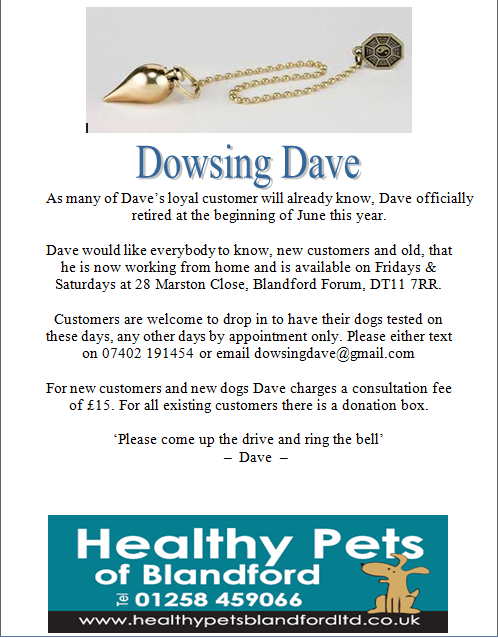 Dowsing Dave

As many of Dave's loyal customer will already know, Dave officially retired at the beginning of June this year.

Dave would like everybody to know, new customers and old, that he is now working from home and is available on Fridays & Saturdays at 28 Marston Close, Blandford Forum, DT11 7RR.

Customers are welcome to drop in to have their dogs tested on these days, any other days by appointment only. Please either text on 07402 191454 or email dowsingdave@gmail.com

For new customers and new dogs Dave charges a consultation fee of £15. For all existing customers there is a donation box.

'Please come up the drive and ring the bell'
– Dave –

Healthy Pets of Blandford
Tel 01258 459066
www.healthypetsblandfordltd.co.uk